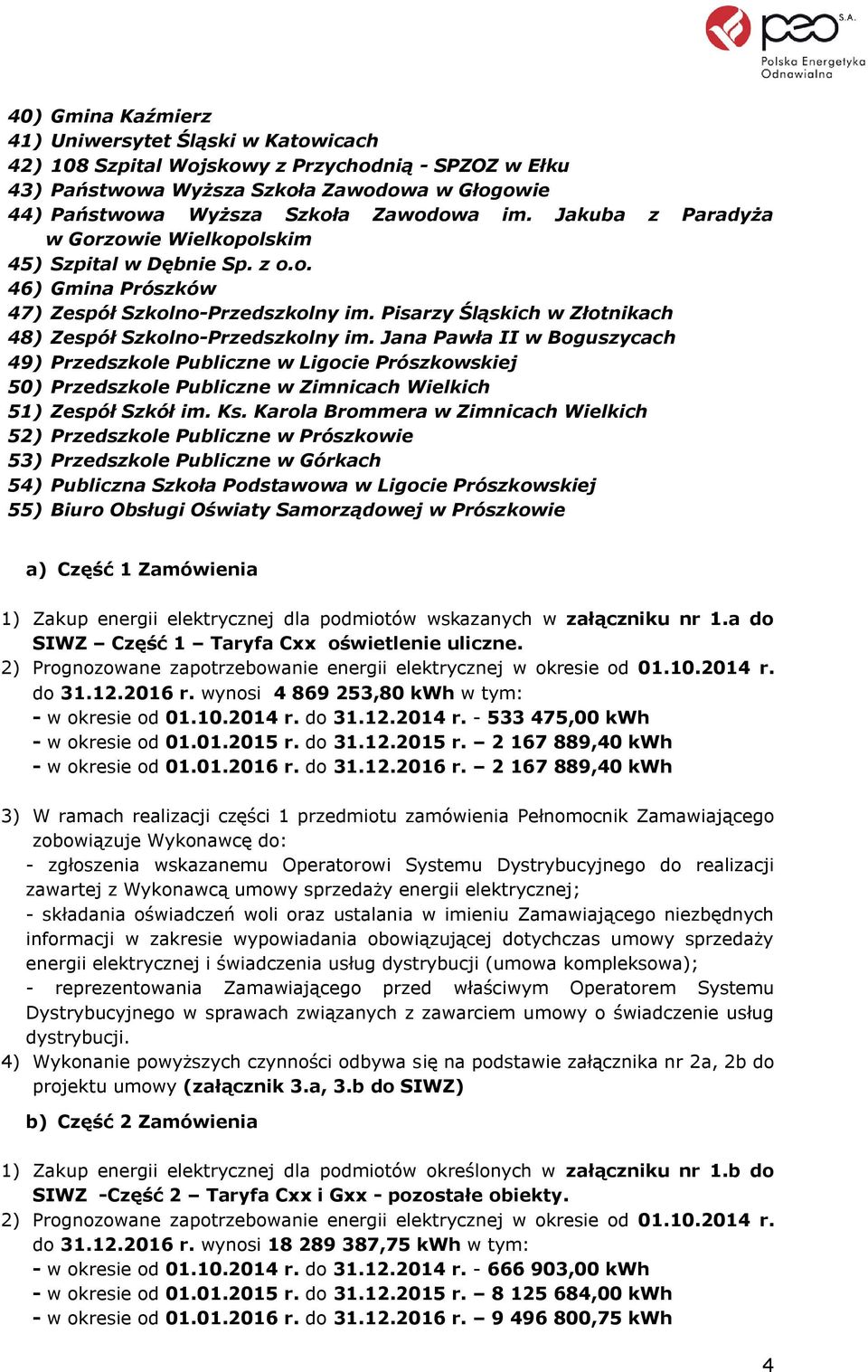 peo S.A.
Polska Energetyka Odnawialna

40) Gmina Kaźmierz
41) Uniwersytet Śląski w Katowicach
42) 108 Szpital Wojskowy z Przychodnią - SPZOZ w Ełku
43) Państwowa Wyższa Szkoła Zawodowa w Głogowie
44) Państwowa Wyższa Szkoła Zawodowa im. Jakuba z Paradyża w Gorzowie Wielkopolskim
45) Szpital w Dębnie Sp. z o.o.
46) Gmina Prószków
47) Zespół Szkolno-Przedszkolny im. Pisarzy Śląskich w Złotnikach
48) Zespół Szkolno-Przedszkolny im. Jana Pawła II w Boguszycach
49) Przedszkole Publiczne w Ligocie Prószkowskiej
50) Przedszkole Publiczne w Zimnicach Wielkich
51) Zespół Szkół im. Ks. Karola Brommera w Zimnicach Wielkich
52) Przedszkole Publiczne w Prószkowie
53) Przedszkole Publiczne w Górkach
54) Publiczna Szkoła Podstawowa w Ligocie Prószkowskiej
55) Biuro Obsługi Oświaty Samorządowej w Prószkowie

a) Część 1 Zamówienia

1) Zakup energii elektrycznej dla podmiotów wskazanych w załączniku nr 1.a do SIWZ – Część 1 – Taryfa Cxx oświetlenie uliczne.
2) Prognozowane zapotrzebowanie energii elektrycznej w okresie od 01.10.2014 r. do 31.12.2016 r. wynosi 4 869 253,80 kWh w tym:
- w okresie od 01.10.2014 r. do 31.12.2014 r. - 533 475,00 kWh
- w okresie od 01.01.2015 r. do 31.12.2015 r. – 2 167 889,40 kWh
- w okresie od 01.01.2016 r. do 31.12.2016 r. – 2 167 889,40 kWh

3) W ramach realizacji części 1 przedmiotu zamówienia Pełnomocnik Zamawiającego zobowiązuje Wykonawcę do:
- zgłoszenia wskazanemu Operatorowi Systemu Dystrybucyjnego do realizacji zawartej z Wykonawcą umowy sprzedaży energii elektrycznej;
- składania oświadczeń woli oraz ustalania w imieniu Zamawiającego niezbędnych informacji w zakresie wypowiadania obowiązującej dotychczas umowy sprzedaży energii elektrycznej i świadczenia usług dystrybucji (umowa kompleksowa);
- reprezentowania Zamawiającego przed właściwym Operatorem Systemu Dystrybucyjnego w sprawach związanych z zawarciem umowy o świadczenie usług dystrybucji.
4) Wykonanie powyższych czynności odbywa się na podstawie załącznika nr 2a, 2b do projektu umowy (załącznik 3.a, 3.b do SIWZ)

b) Część 2 Zamówienia

1) Zakup energii elektrycznej dla podmiotów określonych w załączniku nr 1.b do SIWZ -Część 2 – Taryfa Cxx i Gxx - pozostałe obiekty.
2) Prognozowane zapotrzebowanie energii elektrycznej w okresie od 01.10.2014 r. do 31.12.2016 r. wynosi 18 289 387,75 kWh w tym:
- w okresie od 01.10.2014 r. do 31.12.2014 r. - 666 903,00 kWh
- w okresie od 01.01.2015 r. do 31.12.2015 r. – 8 125 684,00 kWh
- w okresie od 01.01.2016 r. do 31.12.2016 r. – 9 496 800,75 kWh

4